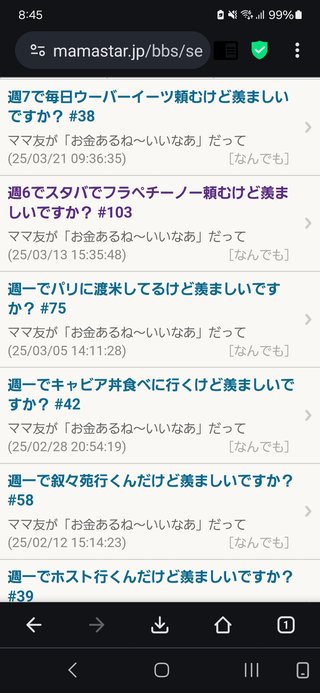 8:45 99%

mamastar.jp/bbs/se

週7で毎日ウーバーイーツ頼むけど羨ましいですか？ #38
ママ友が「お金あるね〜いいなあ」だって
(25/03/21 09:36:35) [なんでも]

週6でスタバでフラペチーノー頼むけど羨ましいですか？ #103
ママ友が「お金あるね〜いいなあ」だって
(25/03/13 15:35:48) [なんでも]

週一でパリに渡米してるけど羨ましいですか？ #75
ママ友が「お金あるね〜いいなあ」だって
(25/03/05 14:11:28) [なんでも]

週一でキャビア丼食べに行くけど羨ましいですか？ #42
ママ友が「お金あるね〜いいなあ」だって
(25/02/28 20:54:19) [なんでも]

週一で叙々苑行くんだけど羨ましいですか？ #58
ママ友が「お金あるね〜いいなあ」だって
(25/02/12 15:14:23) [なんでも]

週一でホスト行くんだけど羨ましいですか？ #39

1